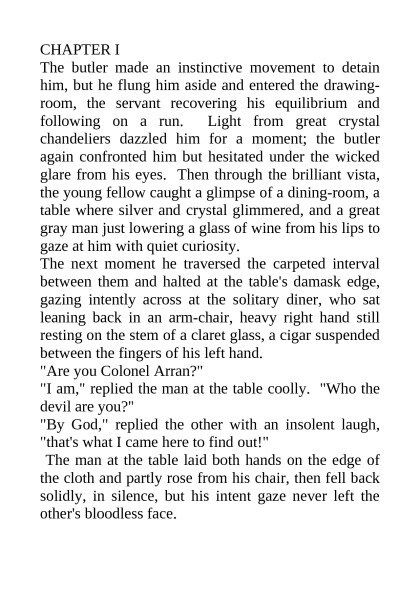 CHAPTER I
The butler made an instinctive movement to detain him, but he flung him aside and entered the drawing-room, the servant recovering his equilibrium and following on a run. Light from great crystal chandeliers dazzled him for a moment; the butler again confronted him but hesitated under the wicked glare from his eyes. Then through the brilliant vista, the young fellow caught a glimpse of a dining-room, a table where silver and crystal glimmered, and a great gray man just lowering a glass of wine from his lips to gaze at him with quiet curiosity.
The next moment he traversed the carpeted interval between them and halted at the table's damask edge, gazing intently across at the solitary diner, who sat leaning back in an arm-chair, heavy right hand still resting on the stem of a claret glass, a cigar suspended between the fingers of his left hand.
"Are you Colonel Arran?"
"I am," replied the man at the table coolly. "Who the devil are you?"
"By God," replied the other with an insolent laugh, "that's what I came here to find out!"
The man at the table laid both hands on the edge of the cloth and partly rose from his chair, then fell back solidly, in silence, but his intent gaze never left the other's bloodless face.